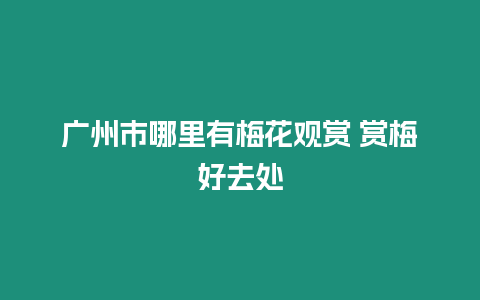 广州市哪里有梅花观赏 赏梅好去处